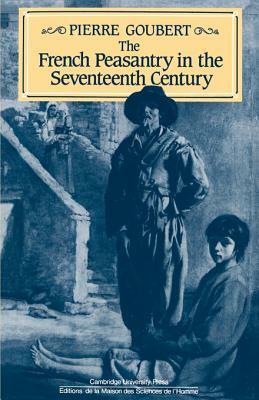 PIERRE GOUBERT
The
French Peasantry in the
Seventeenth Century

Cambridge University Press
Editions de la Maison des Sciences de l'Homme